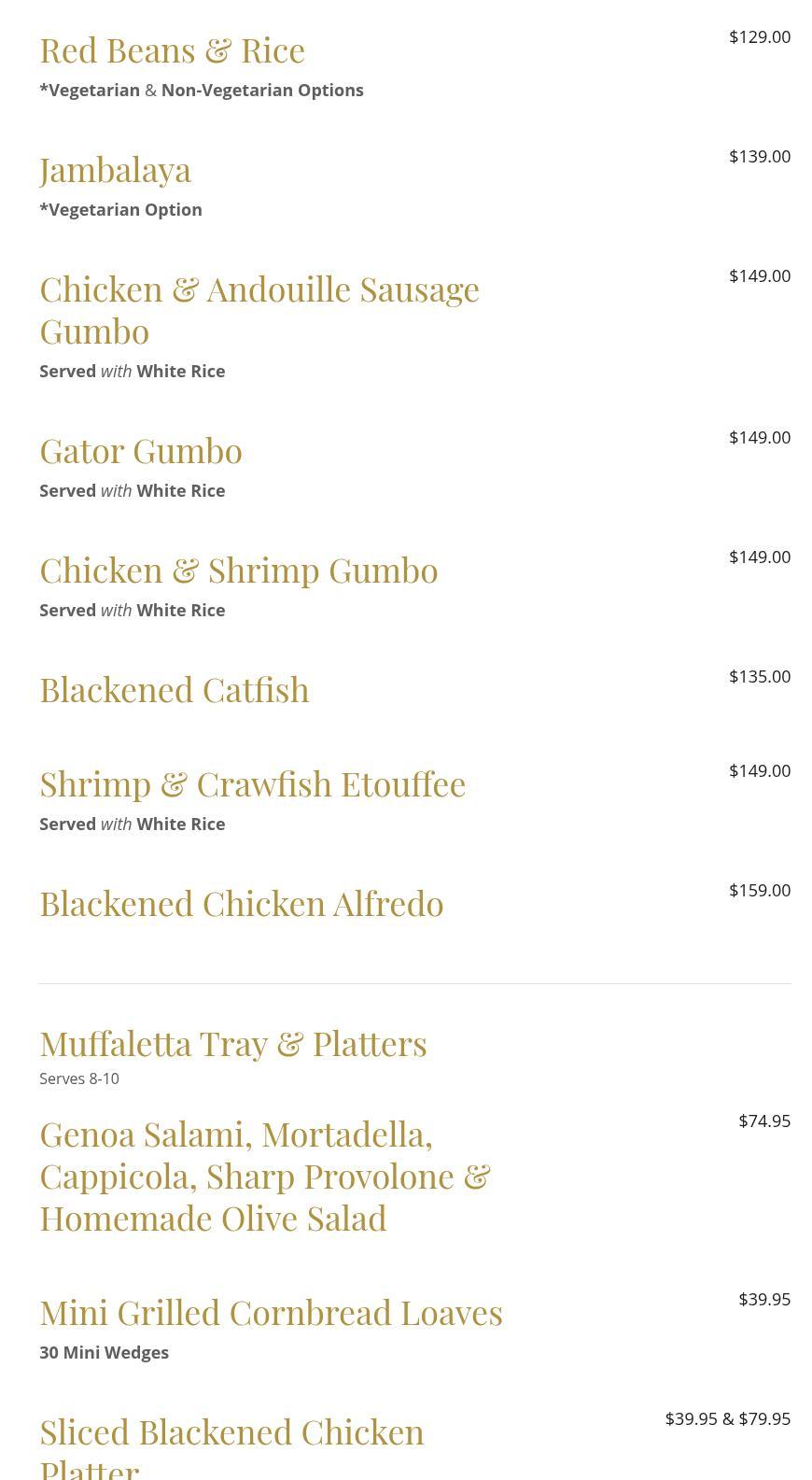 Red Beans & Rice
$129.00
*Vegetarian & Non-Vegetarian Options

Jambalaya
$139.00
*Vegetarian Option

Chicken & Andouille Sausage Gumbo
$149.00
Served with White Rice

Gator Gumbo
$149.00
Served with White Rice

Chicken & Shrimp Gumbo
$149.00
Served with White Rice

Blackened Catfish
$135.00

Shrimp & Crawfish Etouffee
$149.00
Served with White Rice

Blackened Chicken Alfredo
$159.00

Muffaletta Tray & Platters
Serves 8-10

Genoa Salami, Mortadella, Cappicola, Sharp Provolone & Homemade Olive Salad
$74.95

Mini Grilled Cornbread Loaves
$39.95
30 Mini Wedges

Sliced Blackened Chicken Platter
$39.95 & $79.95